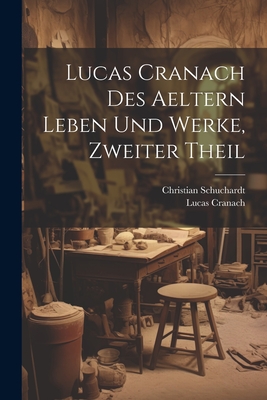 Lucas Cranach Des Aeltern Leben Und Werke, Zweiter Theil

Christian Schuchardt
Lucas Cranach